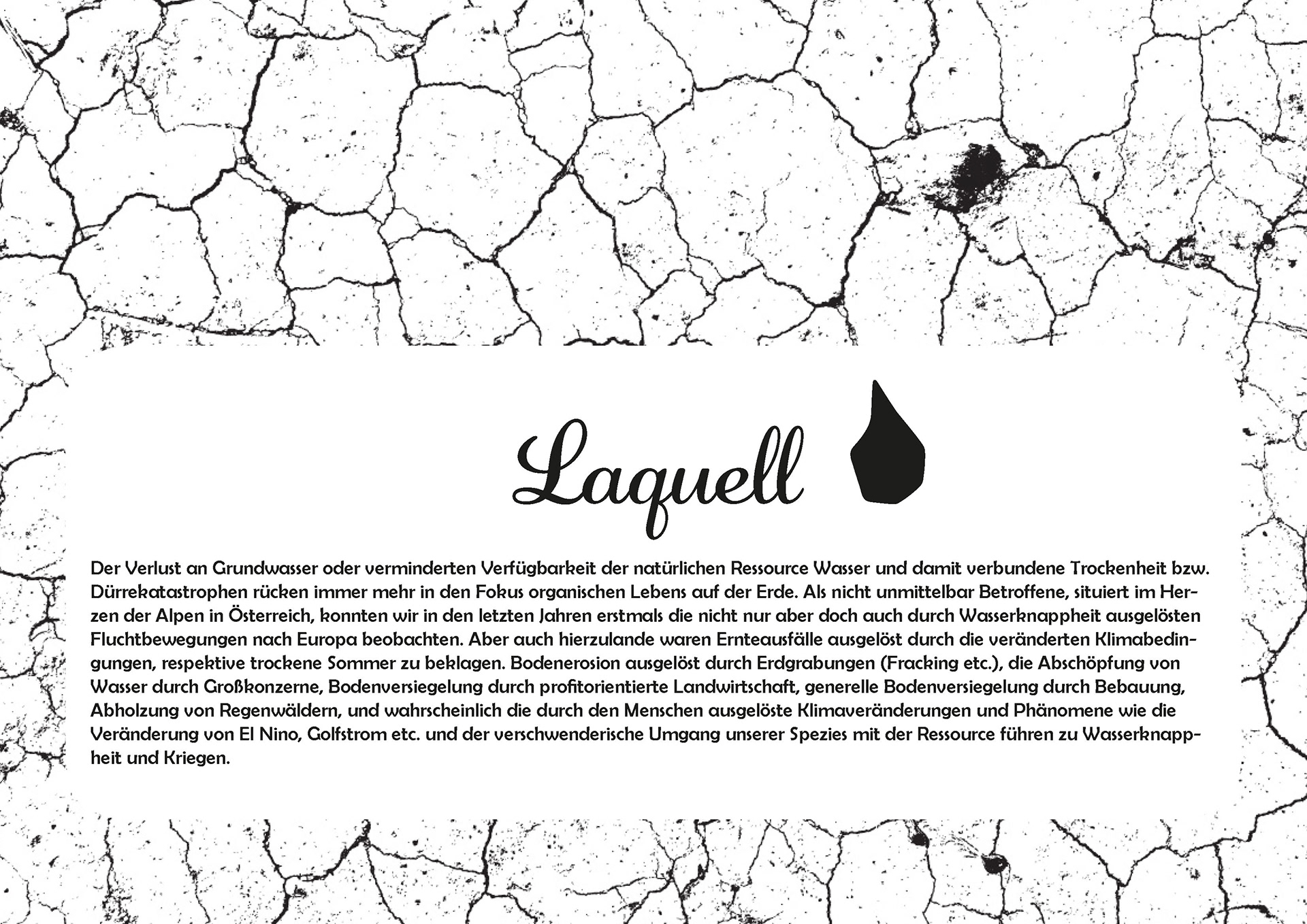 Laquell

Der Verlust an Grundwasser oder verminderten Verfügbarkeit der natürlichen Ressource Wasser und damit verbundene Trockenheit bzw. Dürrekatastrophen rücken immer mehr in den Fokus organischen Lebens auf der Erde. Als nicht unmittelbar Betroffene, situiert im Herzen der Alpen in Österreich, konnten wir in den letzten Jahren erstmals die nicht nur aber doch auch durch Wasserknappheit ausgelösten Fluchtbewegungen nach Europa beobachten. Aber auch hierzulande waren Ernteausfälle ausgelöst durch die veränderten Klimabedingungen, respektive trockene Sommer zu beklagen. Bodenerosion ausgelöst durch Erdgrabungen (Fracking etc.), die Abschöpfung von Wasser durch Großkonzerne, Bodenversiegelung durch profitorientierte Landwirtschaft, generelle Bodenversiegelung durch Bebauung, Abholzung von Regenwäldern, und wahrscheinlich die durch den Menschen ausgelöste Klimaveränderungen und Phänomene wie die Veränderung von El Nino, Golfstrom etc. und der verschwenderische Umgang unserer Spezies mit der Ressource führen zu Wasserknappheit und Kriegen.